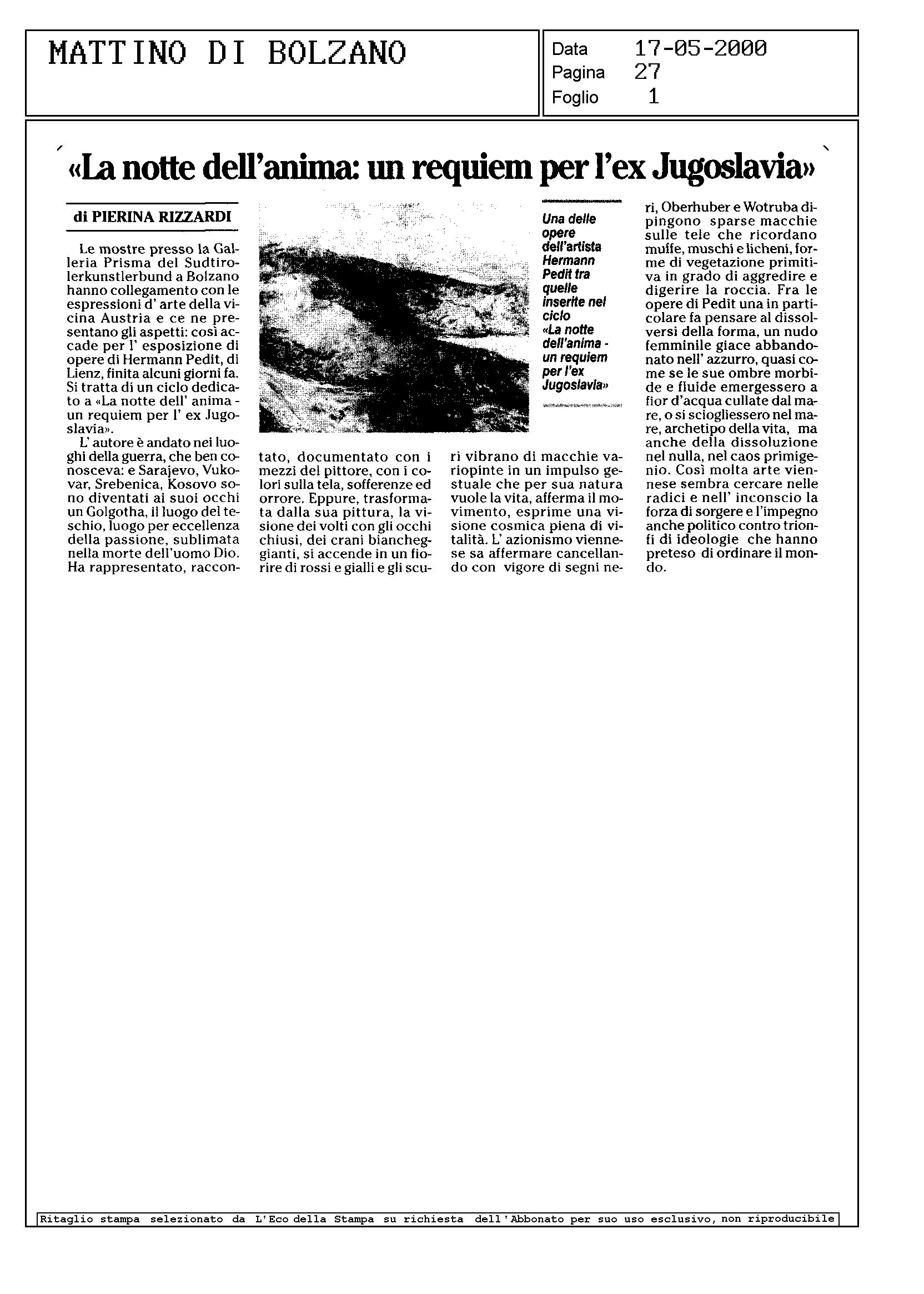 MATTINO DI BOLZANO

Data 17-05-2000
Pagina 27
Foglio 1

«La notte dell'anima: un requiem per l'ex Jugoslavia»

di PIERINA RIZZARDI

Le mostre presso la Galleria Prisma del Sudtirolerkunstlerbund a Bolzano hanno collegamento con le espressioni d' arte della vicina Austria e ce ne presentano gli aspetti: così accade per l' esposizione di opere di Hermann Pedit, di Lienz, finita alcuni giorni fa. Si tratta di un ciclo dedicato a «La notte dell' anima - un requiem per l' ex Jugoslavia».

L' autore è andato nei luoghi della guerra, che ben conosceva: e Sarajevo, Vukovar, Srebenica, Kosovo sono diventati ai suoi occhi un Golgotha, il luogo del teschio, luogo per eccellenza della passione, sublimata nella morte dell'uomo Dio. Ha rappresentato, raccontato, documentato con i mezzi del pittore, con i colori sulla tela, sofferenze ed orrore. Eppure, trasformata dalla sua pittura, la visione dei volti con gli occhi chiusi, dei crani biancheggianti, si accende in un fiorire di rossi e gialli e gli scuri vibrano di macchie variopinte in un impulso gestuale che per sua natura vuole la vita, afferma il movimento, esprime una visione cosmica piena di vitalità. L' azionismo viennese sa affermare cancellando con vigore di segni neri, Oberhuber e Wotruba dipingono sparse macchie sulle tele che ricordano muffe, muschi e licheni, forme di vegetazione primitiva in grado di aggredire e digerire la roccia. Fra le opere di Pedit una in particolare fa pensare al dissolversi della forma, un nudo femminile giace abbandonato nell' azzurro, quasi come se le sue ombre morbide e fluide emergessero a fior d'acqua cullate dal mare, o si sciogliessero nel mare, archetipo della vita, ma anche della dissoluzione nel nulla, nel caos primigenio. Così molta arte viennese sembra cercare nelle radici e nell' inconscio la forza di sorgere e l'impegno anche politico contro trionfi di ideologie che hanno preteso di ordinare il mondo.

Una delle opere dell'artista Hermann Pedit tra quelle inserite nel ciclo «La notte dell'anima - un requiem per l'ex Jugoslavia»

Ritaglio stampa selezionato da L'Eco della Stampa su richiesta dell'Abbonato per suo uso esclusivo, non riproducibile